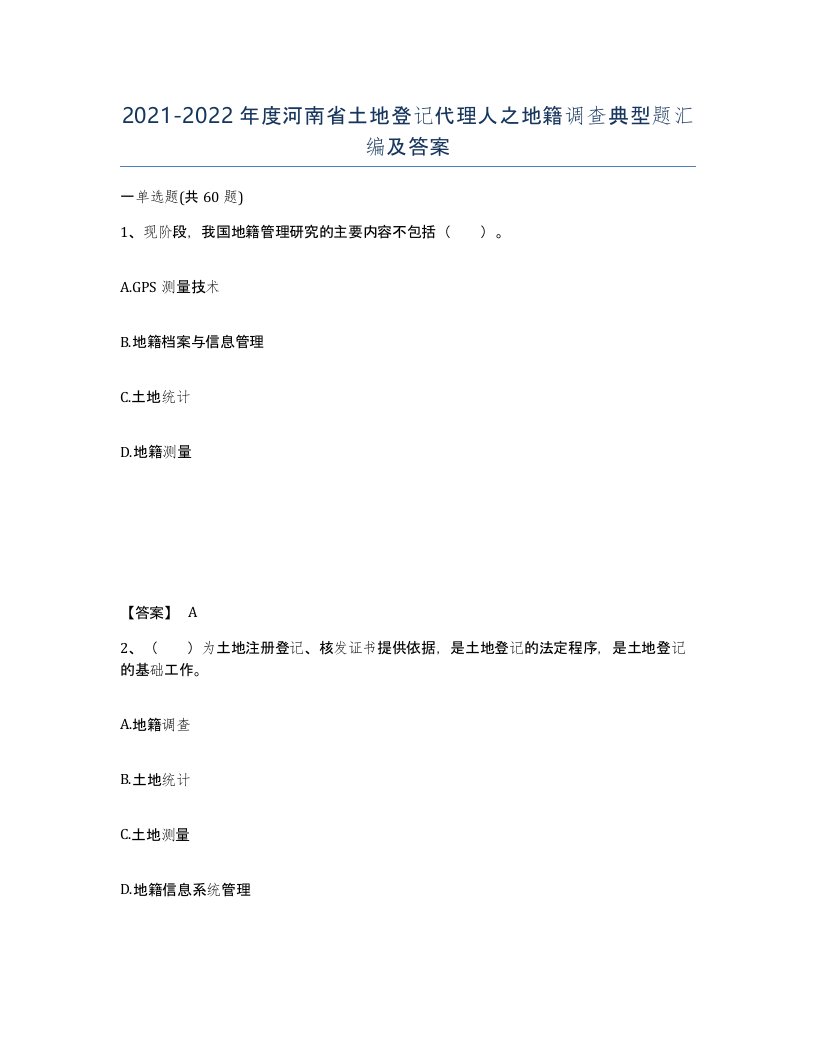 2021-2022年度河南省土地登记代理人之地籍调查典型题汇编及答案

一单选题(共60题)

1、现阶段，我国地籍管理研究的主要内容不包括（ ）。

A.GPS测量技术

B.地籍档案与信息管理

C.土地统计

D.地籍测量

【答案】 A

2、（ ）为土地注册登记、核发证书提供依据，是土地登记的法定程序，是土地登记的基础工作。

A.地籍调查

B.土地统计

C.土地测量

D.地籍信息系统管理